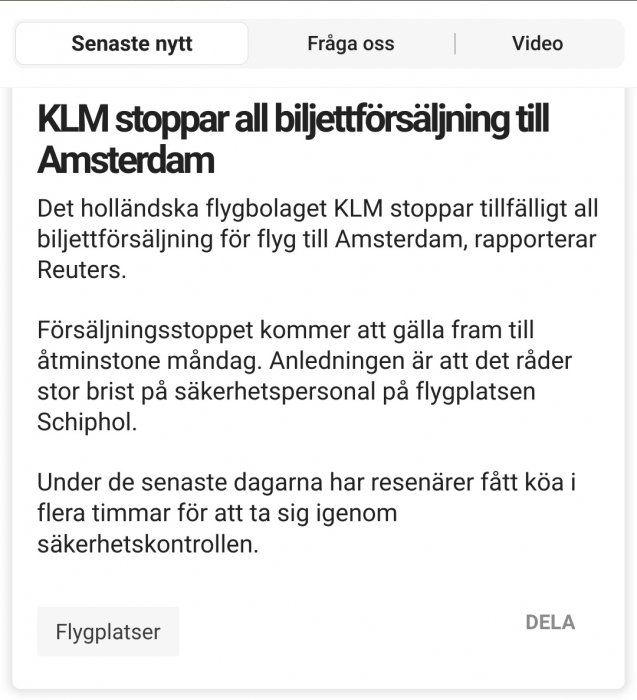 Senaste nytt
Fråga oss
Video

KLM stoppar all biljettförsäljning till Amsterdam

Det holländska flygbolaget KLM stoppar tillfälligt all biljettförsäljning för flyg till Amsterdam, rapporterar Reuters.

Försäljningsstoppet kommer att gälla fram till åtminstone måndag. Anledningen är att det råder stor brist på säkerhetspersonal på flygplatsen Schiphol.

Under de senaste dagarna har resenärer fått köa i flera timmar för att ta sig igenom säkerhetskontrollen.

Flygplatser

DELA